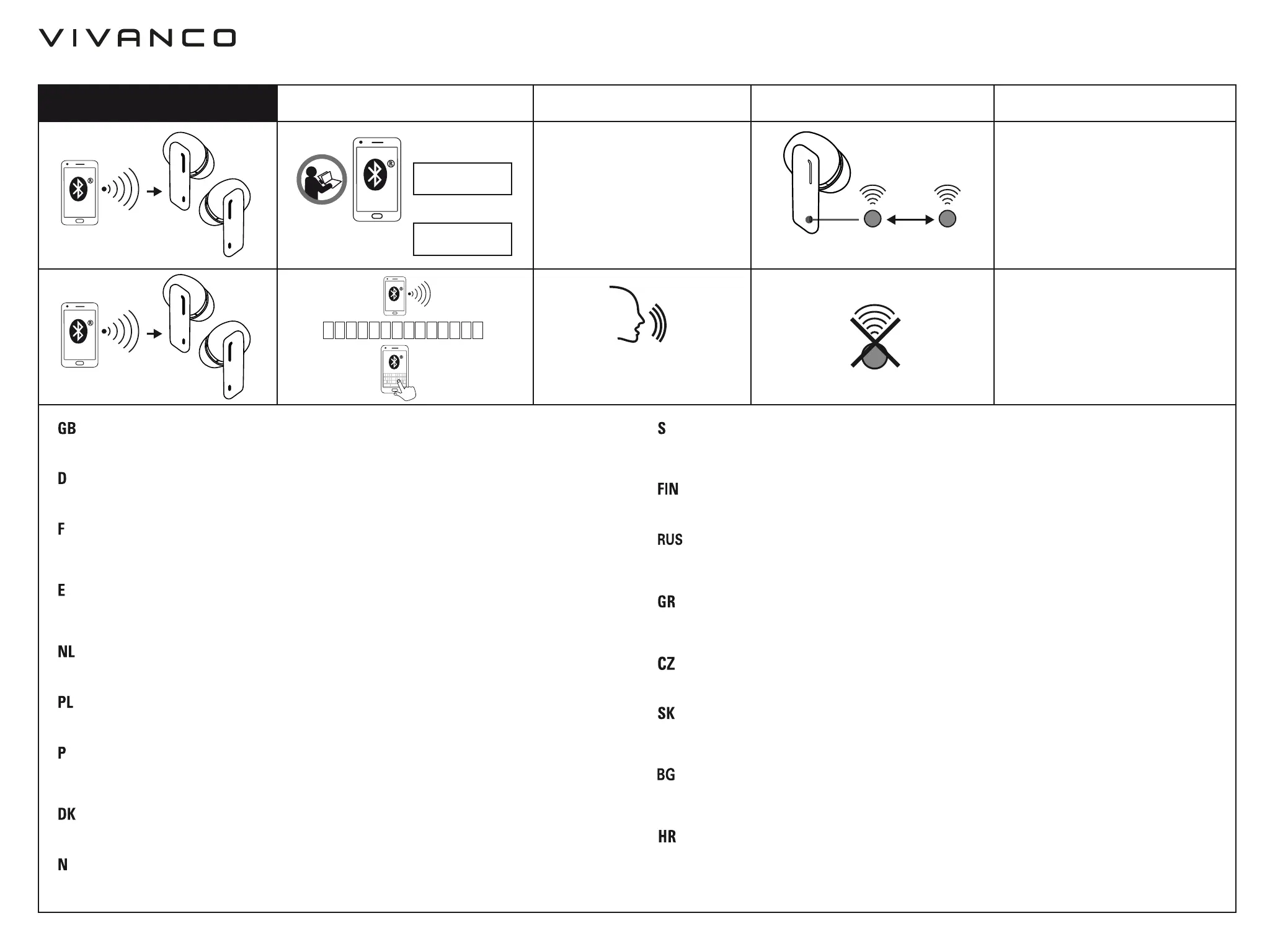 VIVANCO

GB

D

F

E

NL

PL

P

DK

N

S

FIN

RUS

GR

CZ

SK

BG

HR